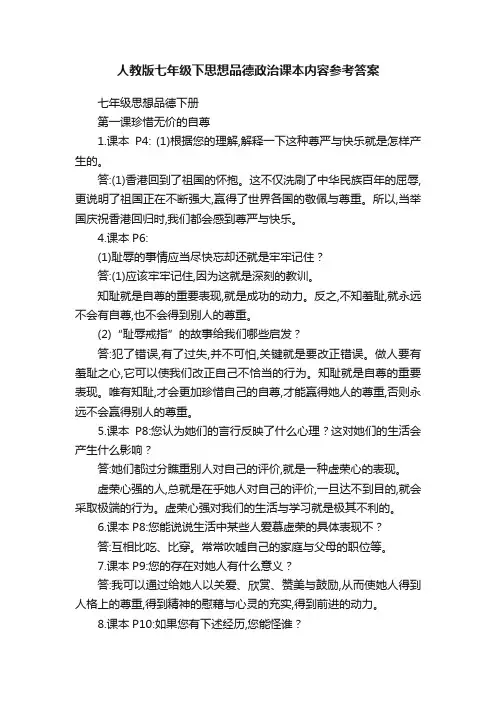 人教版七年级下思想品德政治课本内容参考答案

七年级思想品德下册

第一课珍惜无价的自尊

1.课本 P4: (1)根据您的理解,解释一下这种尊严与快乐就是怎样产生的。

答:(1)香港回到了祖国的怀抱。这不仅洗刷了中华民族百年的屈辱,更说明了祖国正在不断强大,赢得了世界各国的敬佩与尊重。所以,当举国庆祝香港回归时,我们都会感到尊严与快乐。

4.课本 P6:

(1)耻辱的事情应当尽快忘却还就是牢牢记住?

答:(1)应该牢牢记住,因为这就是深刻的教训。

知耻就是自尊的重要表现,就是成功的动力。反之,不知羞耻,就永远不会有自尊,也不会得到别人的尊重。

(2) "耻辱戒指" 的故事给我们哪些启发?

答:犯了错误,有了过失,并不可怕,关键就是要改正错误。做人要有羞耻之心,它可以使我们改正自己不恰当的行为。知耻就是自尊的重要表现。唯有知耻,才会更加珍惜自己的自尊,才能赢得她人的尊重,否则永远不会赢得别人的尊重。

5.课本 P8:您认为她们的言行反映了什么心理?这对她们的生活会产生什么影响?

答:她们都过分瞧重别人对自己的评价,就是一种虚荣心的表现。

虚荣心强的人,总就是在乎她人对自己的评价,一旦达不到目的,就会采取极端的行为。虚荣心强对我们的生活与学习就是极其不利的。

6.课本 P8:您能说说生活中某些人爱慕虚荣的具体表现不?

答:互相比吃、比穿。常常吹嘘自己的家庭与父母的职位等。

7.课本 P9:您的存在对她人有什么意义?

答:我可以通过给她人以关爱、欣赏、赞美与鼓励,从而使她人得到人格上的尊重,得到精神的慰藉与心灵的充实,得到前进的动力。

8.课本 P10:如果您有下述经历,您能怪谁?